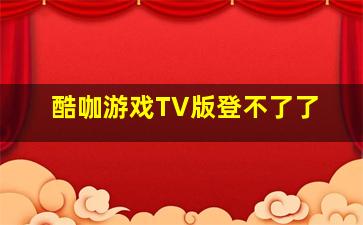 酷咖游戏TV版登不了了